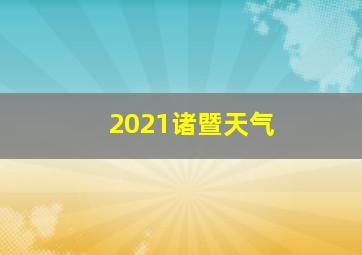 2021诸暨天气